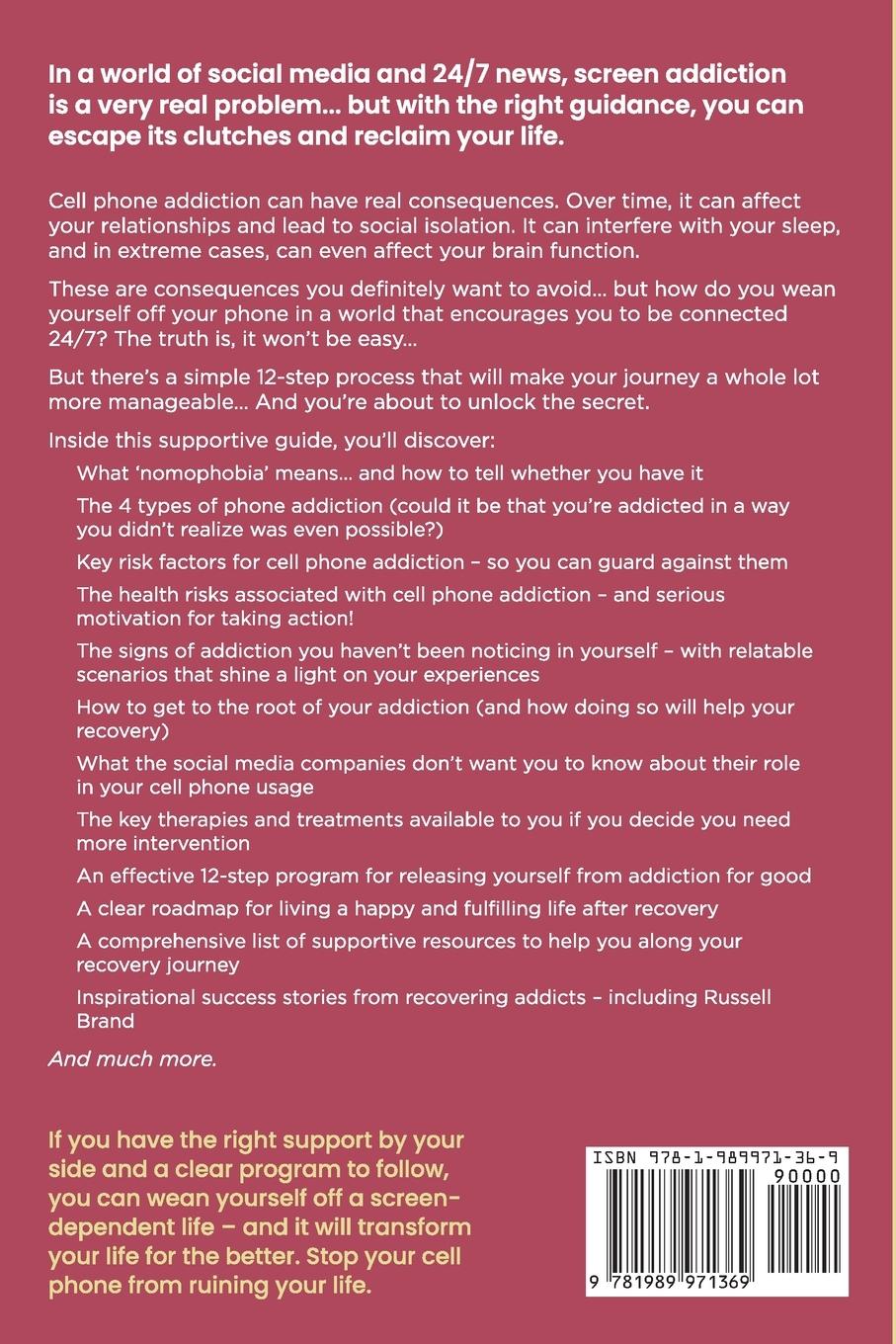 In a world of social media and 24/7 news, screen addiction is a very real problem… but with the right guidance, you can escape its clutches and reclaim your life.

Cell phone addiction can have real consequences. Over time, it can affect your relationships and lead to social isolation. It can interfere with your sleep, and in extreme cases, can even affect your brain function.

These are consequences you definitely want to avoid… but how do you wean yourself off your phone in a world that encourages you to be connected 24/7? The truth is, it won't be easy…

But there's a simple 12-step process that will make your journey a whole lot more manageable… And you're about to unlock the secret.

Inside this supportive guide, you'll discover:

What 'nomophobia' means… and how to tell whether you have it

The 4 types of phone addiction (could it be that you're addicted in a way you didn't realize was even possible?)

Key risk factors for cell phone addiction – so you can guard against them

The health risks associated with cell phone addiction – and serious motivation for taking action!

The signs of addiction you haven't been noticing in yourself – with relatable scenarios that shine a light on your experiences

How to get to the root of your addiction (and how doing so will help your recovery)

What the social media companies don't want you to know about their role in your cell phone usage

The key therapies and treatments available to you if you decide you need more intervention

An effective 12-step program for releasing yourself from addiction for good

A clear roadmap for living a happy and fulfilling life after recovery

A comprehensive list of supportive resources to help you along your recovery journey

Inspirational success stories from recovering addicts – including Russell Brand

And much more.

If you have the right support by your side and a clear program to follow, you can wean yourself off a screen-dependent life – and it will transform your life for the better. Stop your cell phone from ruining your life.

ISBN 978-1-989971-36-9

90000

9 781989 971369